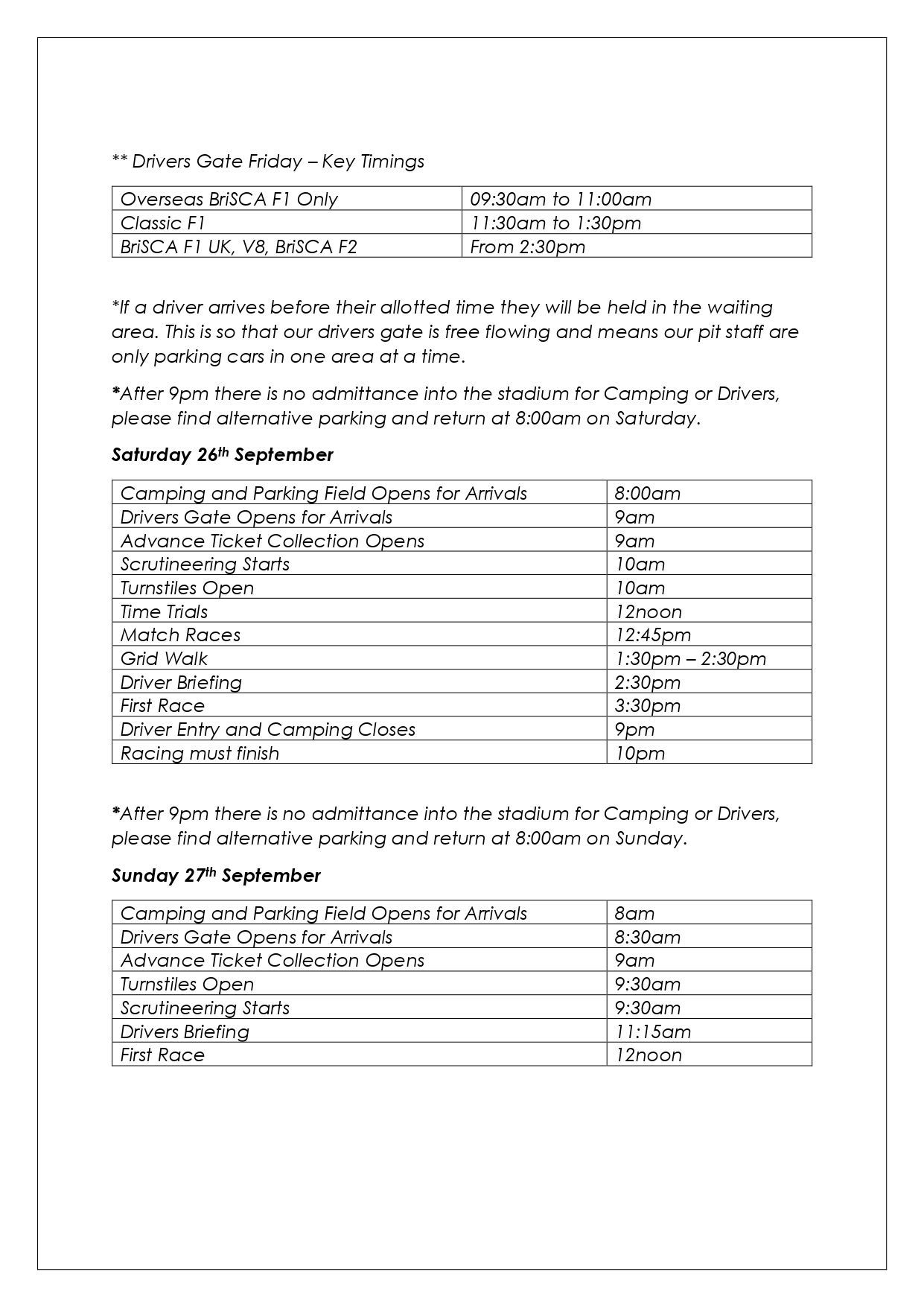 ** Drivers Gate Friday – Key Timings

| Overseas BriSCA F1 Only | 09:30am to 11:00am |
|---|---|
| Classic F1 | 11:30am to 1:30pm |
| BriSCA F1 UK, V8, BriSCA F2 | From 2:30pm |

*If a driver arrives before their allotted time they will be held in the waiting area. This is so that our drivers gate is free flowing and means our pit staff are only parking cars in one area at a time.

*After 9pm there is no admittance into the stadium for Camping or Drivers, please find alternative parking and return at 8:00am on Saturday.

Saturday 26th September

| Camping and Parking Field Opens for Arrivals | 8:00am |
|---|---|
| Drivers Gate Opens for Arrivals | 9am |
| Advance Ticket Collection Opens | 9am |
| Scrutineering Starts | 10am |
| Turnstiles Open | 10am |
| Time Trials | 12noon |
| Match Races | 12:45pm |
| Grid Walk | 1:30pm – 2:30pm |
| Driver Briefing | 2:30pm |
| First Race | 3:30pm |
| Driver Entry and Camping Closes | 9pm |
| Racing must finish | 10pm |

*After 9pm there is no admittance into the stadium for Camping or Drivers, please find alternative parking and return at 8:00am on Sunday.

Sunday 27th September

| Camping and Parking Field Opens for Arrivals | 8am |
|---|---|
| Drivers Gate Opens for Arrivals | 8:30am |
| Advance Ticket Collection Opens | 9am |
| Turnstiles Open | 9:30am |
| Scrutineering Starts | 9:30am |
| Drivers Briefing | 11:15am |
| First Race | 12noon |